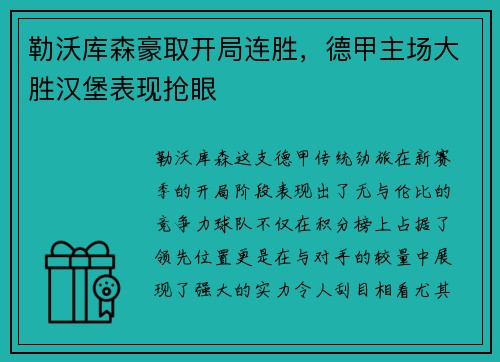 勒沃库森豪取开局连胜，德甲主场大胜汉堡表现抢眼

勒沃库森这支德甲传统劲旅在新赛季的开局阶段表现出了无与伦比的竞争力球队不仅在积分榜上占据了领先位置更是在与对手的较量中展现了强大的实力令人刮目相看尤其